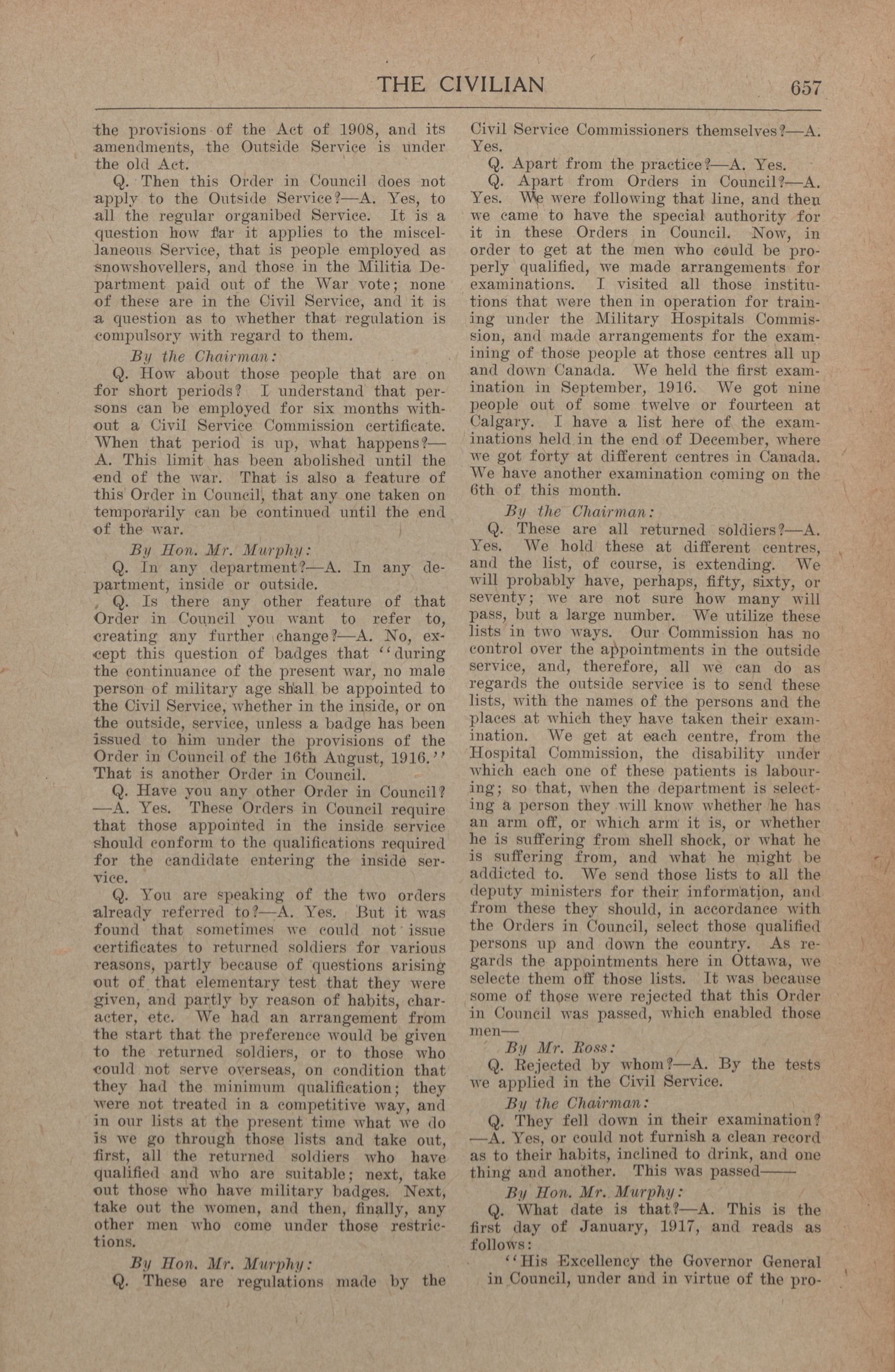 THE CIVILIAN 657

the provisions of the Act of 1908, and its amendments, the Outside Service is under the old Act.

Q. Then this Order in Council does not apply to the Outside Service?—A. Yes, to all the regular organibed Service. It is a question how far it applies to the miscellaneous Service, that is people employed as snowshovellers, and those in the Militia Department paid out of the War vote; none of these are in the Civil Service, and it is a question as to whether that regulation is compulsory with regard to them.

By the Chairman:

Q. How about those people that are on for short periods? I understand that persons can be employed for six months without a Civil Service Commission certificate. When that period is up, what happens?—A. This limit has been abolished until the end of the war. That is also a feature of this Order in Council, that any one taken on temporarily can be continued until the end of the war.

By Hon. Mr. Murphy:

Q. In any department?—A. In any department, inside or outside.

Q. Is there any other feature of that Order in Council you want to refer to, creating any further change?—A. No, except this question of badges that "during the continuance of the present war, no male person of military age shall be appointed to the Civil Service, whether in the inside, or on the outside, service, unless a badge has been issued to him under the provisions of the Order in Council of the 16th August, 1916." That is another Order in Council.

Q. Have you any other Order in Council?—A. Yes. These Orders in Council require that those appointed in the inside service should conform to the qualifications required for the candidate entering the inside service.

Q. You are speaking of the two orders already referred to?—A. Yes. But it was found that sometimes we could not issue certificates to returned soldiers for various reasons, partly because of questions arising out of that elementary test that they were given, and partly by reason of habits, character, etc. We had an arrangement from the start that the preference would be given to the returned soldiers, or to those who could not serve overseas, on condition that they had the minimum qualification; they were not treated in a competitive way, and in our lists at the present time what we do is we go through those lists and take out, first, all the returned soldiers who have qualified and who are suitable; next, take out those who have military badges. Next, take out the women, and then, finally, any other men who come under those restrictions.

By Hon. Mr. Murphy:

Q. These are regulations made by the Civil Service Commissioners themselves?—A. Yes.

Q. Apart from the practice?—A. Yes.

Q. Apart from Orders in Council?—A. Yes. We were following that line, and then we came to have the special authority for it in these Orders in Council. Now, in order to get at the men who could be properly qualified, we made arrangements for examinations. I visited all those institutions that were then in operation for training under the Military Hospitals Commission, and made arrangements for the examining of those people at those centres all up and down Canada. We held the first examination in September, 1916. We got nine people out of some twelve or fourteen at Calgary. I have a list here of the examinations held in the end of December, where we got forty at different centres in Canada. We have another examination coming on the 6th of this month.

By the Chairman:

Q. These are all returned soldiers?—A. Yes. We hold these at different centres, and the list, of course, is extending. We will probably have, perhaps, fifty, sixty, or seventy; we are not sure how many will pass, but a large number. We utilize these lists in two ways. Our Commission has no control over the appointments in the outside service, and, therefore, all we can do as regards the outside service is to send these lists, with the names of the persons and the places at which they have taken their examination. We get at each centre, from the Hospital Commission, the disability under which each one of these patients is labouring; so that, when the department is selecting a person they will know whether he has an arm off, or which arm it is, or whether he is suffering from shell shock, or what he is suffering from, and what he might be addicted to. We send those lists to all the deputy ministers for their information, and from these they should, in accordance with the Orders in Council, select those qualified persons up and down the country. As regards the appointments here in Ottawa, we selecte them off those lists. It was because some of those were rejected that this Order in Council was passed, which enabled those men—

By Mr. Ross:

Q. Rejected by whom?—A. By the tests we applied in the Civil Service.

By the Chairman:

Q. They fell down in their examination?—A. Yes, or could not furnish a clean record as to their habits, inclined to drink, and one thing and another. This was passed——

By Hon. Mr. Murphy:

Q. What date is that?—A. This is the first day of January, 1917, and reads as follows:

"His Excellency the Governor General in Council, under and in virtue of the pro-